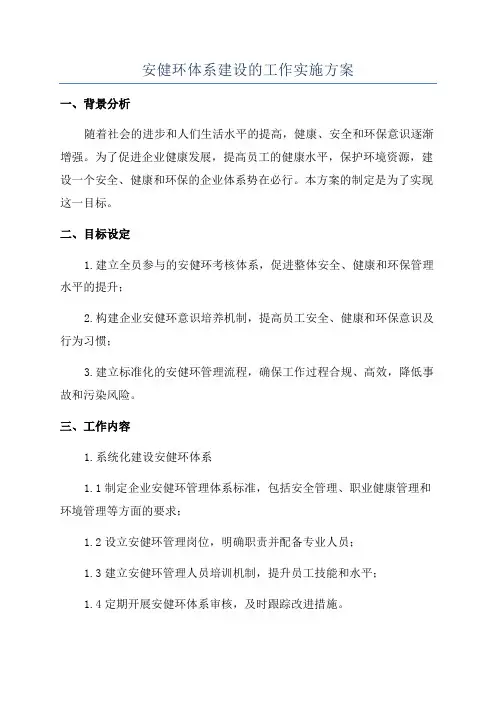 安健环体系建设的工作实施方案

一、背景分析

随着社会的进步和人们生活水平的提高，健康、安全和环保意识逐渐增强。为了促进企业健康发展，提高员工的健康水平，保护环境资源，建设一个安全、健康和环保的企业体系势在必行。本方案的制定是为了实现这一目标。

二、目标设定

1.建立全员参与的安健环考核体系，促进整体安全、健康和环保管理水平的提升；

2.构建企业安健环意识培养机制，提高员工安全、健康和环保意识及行为习惯；

3.建立标准化的安健环管理流程，确保工作过程合规、高效，降低事故和污染风险。

三、工作内容

1.系统化建设安健环体系

1.1 制定企业安健环管理体系标准，包括安全管理、职业健康管理和环境管理等方面的要求；

1.2 设立安健环管理岗位，明确职责并配备专业人员；

1.3 建立安健环管理人员培训机制，提升员工技能和水平；

1.4 定期开展安健环体系审核，及时跟踪改进措施。